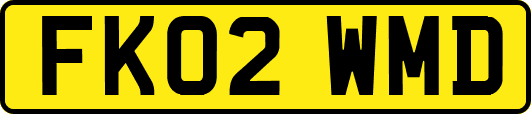 FK02 WMD